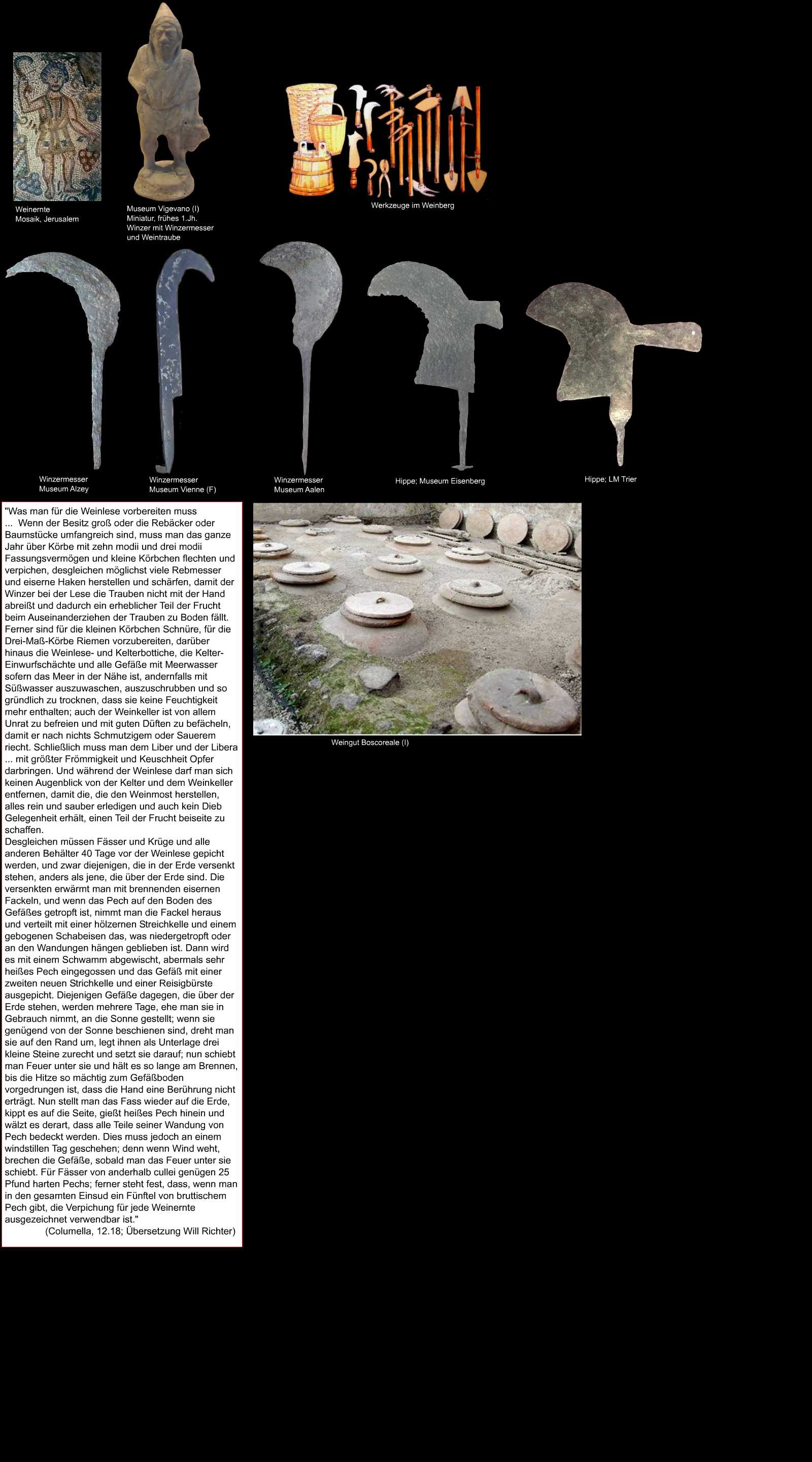 Weinernte
Mosaik, Jerusalem

Museum Vigevano (I)
Miniatur, frühes 1.Jh.
Winzer mit Winzermesser und Weintraube

Werkzeuge im Weinberg

Winzermesser
Museum Alzey

Winzermesser
Museum Vienne (F)

Winzermesser
Museum Aalen

Hippe; Museum Eisenberg

Hippe; LM Trier

"Was man für die Weinlese vorbereiten muss
... Wenn der Besitz groß oder die Rebäcker oder Baumstücke umfangreich sind, muss man das ganze Jahr über Körbe mit zehn modii und drei modii Fassungsvermögen und kleine Körbchen flechten und verpichen, desgleichen möglichst viele Rebmesser und eiserne Haken herstellen und schärfen, damit der Winzer bei der Lese die Trauben nicht mit der Hand abreißt und dadurch ein erheblicher Teil der Frucht beim Auseinanderziehen der Trauben zu Boden fällt. Ferner sind für die kleinen Körbchen Schnüre, für die Drei-Maß-Körbe Riemen vorzubereiten, darüber hinaus die Weinlese- und Kelterbottiche, die Kelter-Einwurfschächte und alle Gefäße mit Meerwasser sofern das Meer in der Nähe ist, andernfalls mit Süßwasser auszuwaschen, auszuschrubben und so gründlich zu trocknen, dass sie keine Feuchtigkeit mehr enthalten; auch der Weinkeller ist von allem Unrat zu befreien und mit guten Düften zu befächeln, damit er nach nichts Schmutzigem oder Sauerem riecht. Schließlich muss man dem Liber und der Libera ... mit größter Frömmigkeit und Keuschheit Opfer darbringen. Und während der Weinlese darf man sich keinen Augenblick von der Kelter und dem Weinkeller entfernen, damit die, die den Weinmost herstellen, alles rein und sauber erledigen und auch kein Dieb Gelegenheit erhält, einen Teil der Frucht beiseite zu schaffen.
Desgleichen müssen Fässer und Krüge und alle anderen Behälter 40 Tage vor der Weinlese gepicht werden, und zwar diejenigen, die in der Erde versenkt stehen, anders als jene, die über der Erde sind. Die versenkten erwärmt man mit brennenden eisernen Fackeln, und wenn das Pech auf den Boden des Gefäßes getropft ist, nimmt man die Fackel heraus und verteilt mit einer hölzernen Streichkelle und einem gebogenen Schabeisen das, was niedergetropft oder an den Wandungen hängen geblieben ist. Dann wird es mit einem Schwamm abgewischt, abermals sehr heißes Pech eingegossen und das Gefäß mit einer zweiten neuen Strichkelle und einer Reisigbürste ausgepicht. Diejenigen Gefäße dagegen, die über der Erde stehen, werden mehrere Tage, ehe man sie in Gebrauch nimmt, an die Sonne gestellt; wenn sie genügend von der Sonne beschienen sind, dreht man sie auf den Rand um, legt ihnen als Unterlage drei kleine Steine zurecht und setzt sie darauf; nun schiebt man Feuer unter sie und hält es so lange am Brennen, bis die Hitze so mächtig zum Gefäßboden vorgedrungen ist, dass die Hand eine Berührung nicht erträgt. Nun stellt man das Fass wieder auf die Erde, kippt es auf die Seite, gießt heißes Pech hinein und wälzt es derart, dass alle Teile seiner Wandung von Pech bedeckt werden. Dies muss jedoch an einem windstillen Tag geschehen; denn wenn Wind weht, brechen die Gefäße, sobald man das Feuer unter sie schiebt. Für Fässer von anderhalb cullei genügen 25 Pfund harten Pechs; ferner steht fest, dass, wenn man in den gesamten Einsud ein Fünftel von bruttischem Pech gibt, die Verpichung für jede Weinernte ausgezeichnet verwendbar ist."
(Columella, 12.18; Übersetzung Will Richter)

Weingut Boscoreale (I)